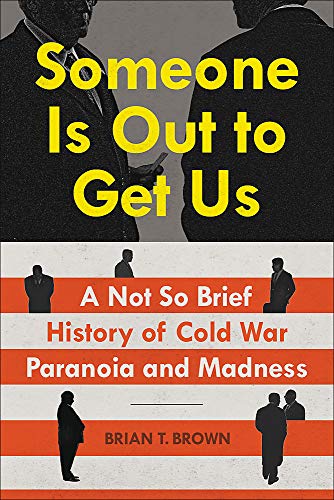 Someone Is Out to Get Us

A Not So Brief History of Cold War Paranoia and Madness

BRIAN T. BROWN